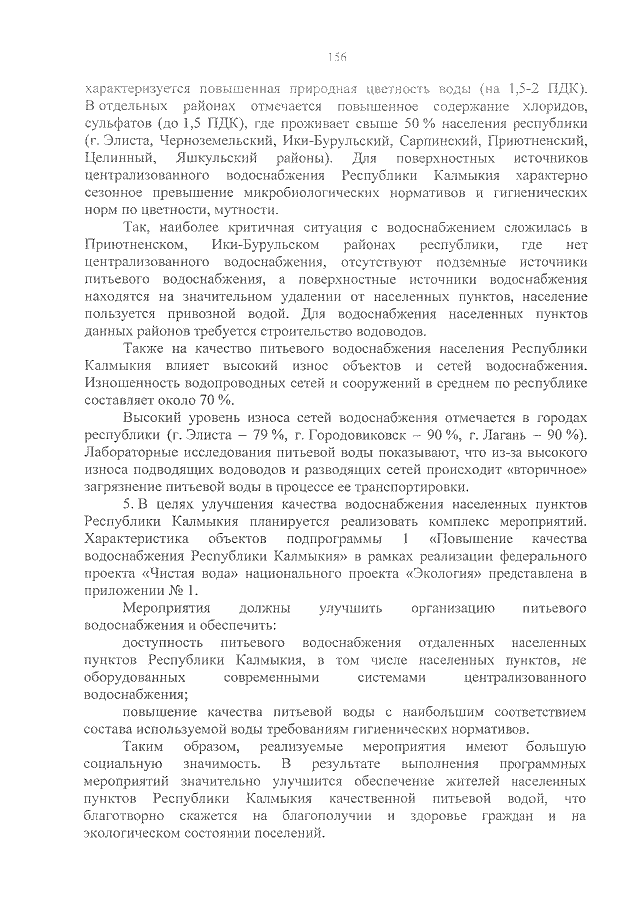 156

характеризуется повышенная природная цветность воды (на 1,5-2 ПДК). В отдельных районах отмечается повышенное содержание хлоридов, сульфатов (до 1,5 ПДК), где проживает свыше 50 % населения республики (г. Элиста, Черноземельский, Ики-Бурульский, Сарпинский, Приютненский, Целинный, Яшкульский районы). Для поверхностных источников централизованного водоснабжения Республики Калмыкия характерно сезонное превышение микробиологических нормативов и гигиенических норм по цветности, мутности.

Так, наиболее критичная ситуация с водоснабжением сложилась в Приютненском, Ики-Бурульском районах республики, где нет централизованного водоснабжения, отсутствуют подземные источники питьевого водоснабжения, а поверхностные источники водоснабжения находятся на значительном удалении от населенных пунктов, население пользуется привозной водой. Для водоснабжения населенных пунктов данных районов требуется строительство водоводов.

Также на качество питьевого водоснабжения населения Республики Калмыкия влияет высокий износ объектов и сетей водоснабжения. Изношенность водопроводных сетей и сооружений в среднем по республике составляет около 70 %.

Высокий уровень износа сетей водоснабжения отмечается в городах республики (г. Элиста – 79 %, г. Городовиковск – 90 %, г. Лагань – 90 %). Лабораторные исследования питьевой воды показывают, что из-за высокого износа подводящих водоводов и разводящих сетей происходит «вторичное» загрязнение питьевой воды в процессе ее транспортировки.

5. В целях улучшения качества водоснабжения населенных пунктов Республики Калмыкия планируется реализовать комплекс мероприятий. Характеристика объектов подпрограммы 1 «Повышение качества водоснабжения Республики Калмыкия» в рамках реализации федерального проекта «Чистая вода» национального проекта «Экология» представлена в приложении № 1.

Мероприятия должны улучшить организацию питьевого водоснабжения и обеспечить:

доступность питьевого водоснабжения отдаленных населенных пунктов Республики Калмыкия, в том числе населенных пунктов, не оборудованных современными системами централизованного водоснабжения;

повышение качества питьевой воды с наибольшим соответствием состава используемой воды требованиям гигиенических нормативов.

Таким образом, реализуемые мероприятия имеют большую социальную значимость. В результате выполнения программных мероприятий значительно улучшится обеспечение жителей населенных пунктов Республики Калмыкия качественной питьевой водой, что благотворно скажется на благополучии и здоровье граждан и на экологическом состоянии поселений.